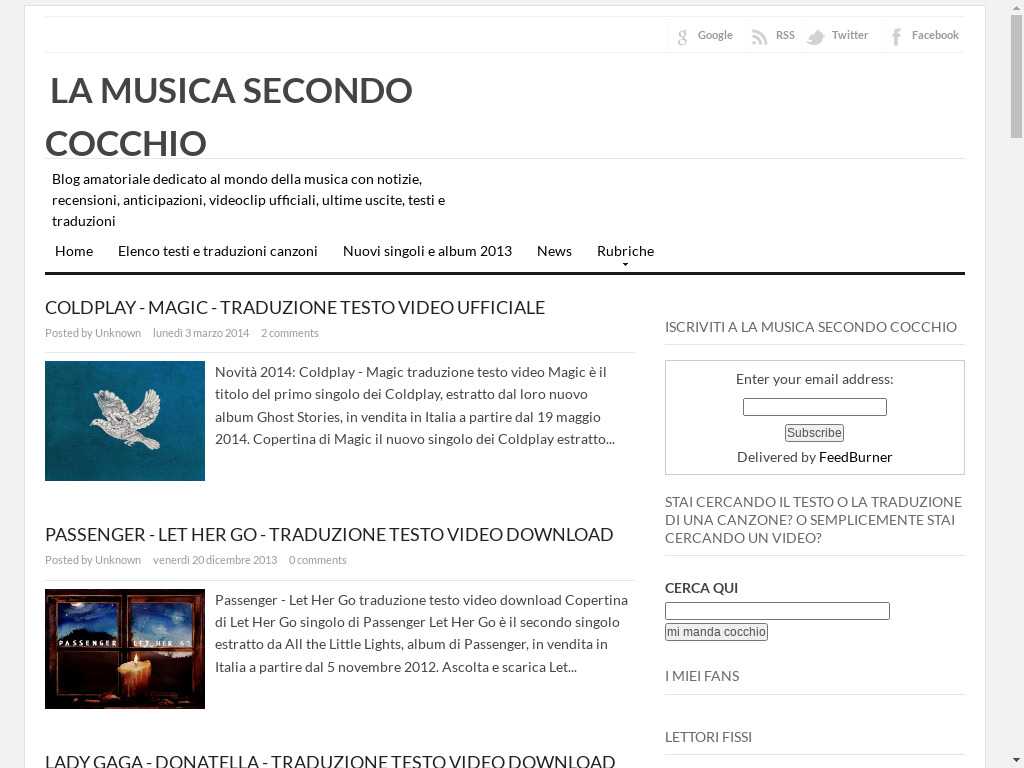 Google RSS Twitter Facebook

LA MUSICA SECONDO COCCHIO

Blog amatoriale dedicato al mondo della musica con notizie, recensioni, anticipazioni, videoclip ufficiali, ultime uscite, testi e traduzioni

Home Elenco testi e traduzioni canzoni Nuovi singoli e album 2013 News Rubriche

COLDPLAY - MAGIC - TRADUZIONE TESTO VIDEO UFFICIALE

Posted by Unknown lunedì 3 marzo 2014 2 comments

Novità 2014: Coldplay - Magic traduzione testo video Magic è il titolo del primo singolo dei Coldplay, estratto dal loro nuovo album Ghost Stories, in vendita in Italia a partire dal 19 maggio 2014. Copertina di Magic il nuovo singolo dei Coldplay estratto...

PASSENGER - LET HER GO - TRADUZIONE TESTO VIDEO DOWNLOAD

Posted by Unknown venerdì 20 dicembre 2013 0 comments

PASSENGER LET HER GO

Passenger - Let Her Go traduzione testo video download Copertina di Let Her Go singolo di Passenger Let Her Go è il secondo singolo estratto da All the Little Lights, album di Passenger, in vendita in Italia a partire dal 5 novembre 2012. Ascolta e scarica Let...

LADY GAGA - DONATELLA - TRADUZIONE TESTO VIDEO DOWNLOAD

ISCRIVITI A LA MUSICA SECONDO COCCHIO

Enter your email address:

Subscribe

Delivered by FeedBurner

STAI CERCANDO IL TESTO O LA TRADUZIONE DI UNA CANZONE? O SEMPLICEMENTE STAI CERCANDO UN VIDEO?

CERCA QUI

mi manda cocchio

I MIEI FANS

LETTORI FISSI